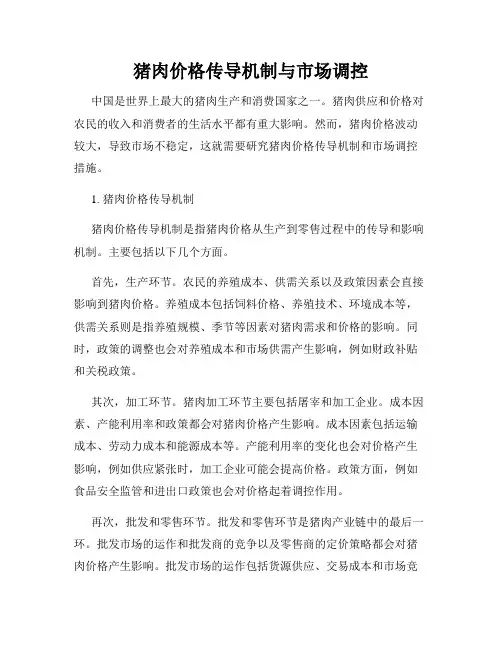 猪肉价格传导机制与市场调控

中国是世界上最大的猪肉生产和消费国家之一。猪肉供应和价格对农民的收入和消费者的生活水平都有重大影响。然而，猪肉价格波动较大，导致市场不稳定，这就需要研究猪肉价格传导机制和市场调控措施。

1. 猪肉价格传导机制

猪肉价格传导机制是指猪肉价格从生产到零售过程中的传导和影响机制。主要包括以下几个方面。

首先，生产环节。农民的养殖成本、供需关系以及政策因素会直接影响到猪肉价格。养殖成本包括饲料价格、养殖技术、环境成本等，供需关系则是指养殖规模、季节等因素对猪肉需求和价格的影响。同时，政策的调整也会对养殖成本和市场供需产生影响，例如财政补贴和关税政策。

其次，加工环节。猪肉加工环节主要包括屠宰和加工企业。成本因素、产能利用率和政策都会对猪肉价格产生影响。成本因素包括运输成本、劳动力成本和能源成本等。产能利用率的变化也会对价格产生影响，例如供应紧张时，加工企业可能会提高价格。政策方面，例如食品安全监管和进出口政策也会对价格起着调控作用。

再次，批发和零售环节。批发和零售环节是猪肉产业链中的最后一环。批发市场的运作和批发商的竞争以及零售商的定价策略都会对猪肉价格产生影响。批发市场的运作包括货源供应、交易成本和市场竞